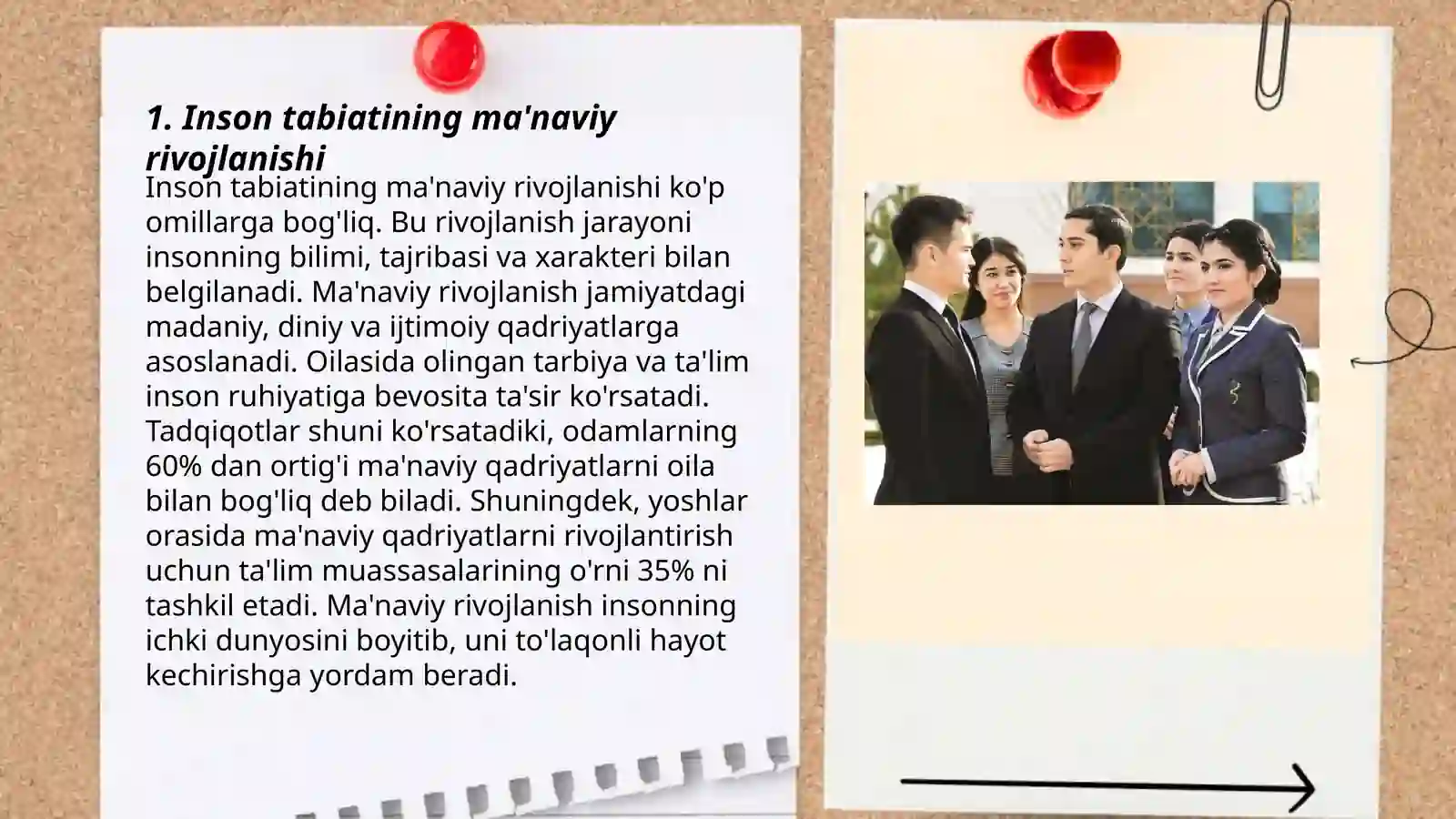 1. Inson tabiatining ma'naviy rivojlanishi

Inson tabiatining ma'naviy rivojlanishi ko'p omillarga bog'liq. Bu rivojlanish jarayoni insonning bilimi, tajribasi va xarakteri bilan belgilanadi. Ma'naviy rivojlanish jamiyatdagi madaniy, diniy va ijtimoiy qadriyatlarga asoslanadi. Oilasida olingan tarbiya va ta'lim inson ruhiyatiga bevosita ta'sir ko'rsatadi. Tadqiqotlar shuni ko'rsatadiki, odamlarning 60% dan ortig'i ma'naviy qadriyatlarni oila bilan bog'liq deb biladi. Shuningdek, yoshlar orasida ma'naviy qadriyatlarni rivojlantirish uchun ta'lim muassasalarining o'rni 35% ni tashkil etadi. Ma'naviy rivojlanish insonning ichki dunyosini boyitib, uni to'laqonli hayot kechirishga yordam beradi.